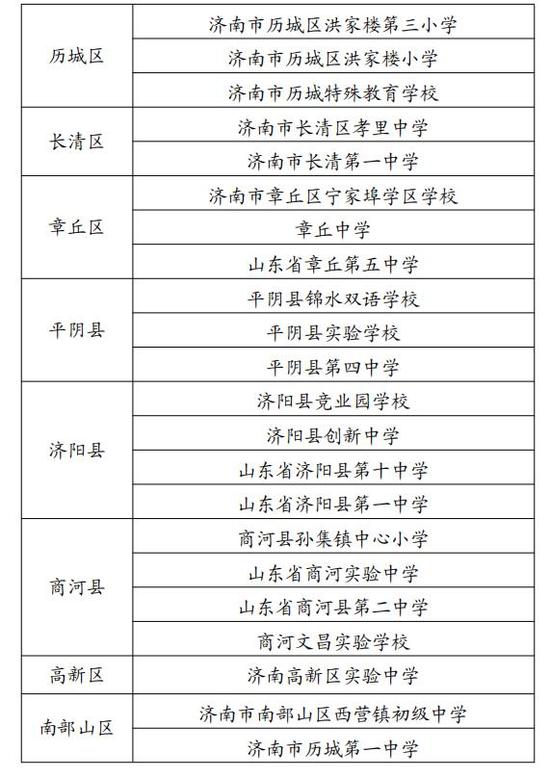 | | |
|---|---|
| 历城区 | 济南市历城区洪家楼第三小学 |
| | 济南市历城区洪家楼小学 |
| | 济南市历城特殊教育学校 |
| 长清区 | 济南市长清区孝里中学 |
| | 济南市长清第一中学 |
| 章丘区 | 济南市章丘区宁家埠学区学校 |
| | 章丘中学 |
| | 山东省章丘第五中学 |
| 平阴县 | 平阴县锦水双语学校 |
| | 平阴县实验学校 |
| | 平阴县第四中学 |
| 济阳县 | 济阳县竞业园学校 |
| | 济阳县创新中学 |
| | 山东省济阳县第十中学 |
| | 山东省济阳县第一中学 |
| 商河县 | 商河县孙集镇中心小学 |
| | 山东省商河实验中学 |
| | 山东省商河县第二中学 |
| | 商河文昌实验学校 |
| 高新区 | 济南高新区实验中学 |
| 南部山区 | 济南市南部山区西营镇初级中学 |
| | 济南市历城第一中学 |